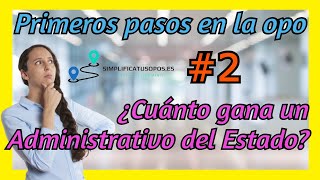 Primeros pasos en la opo

SIMPLIFICATUSOPOS.ES

#2

¿Cuánto gana un Administrativo del Estado?